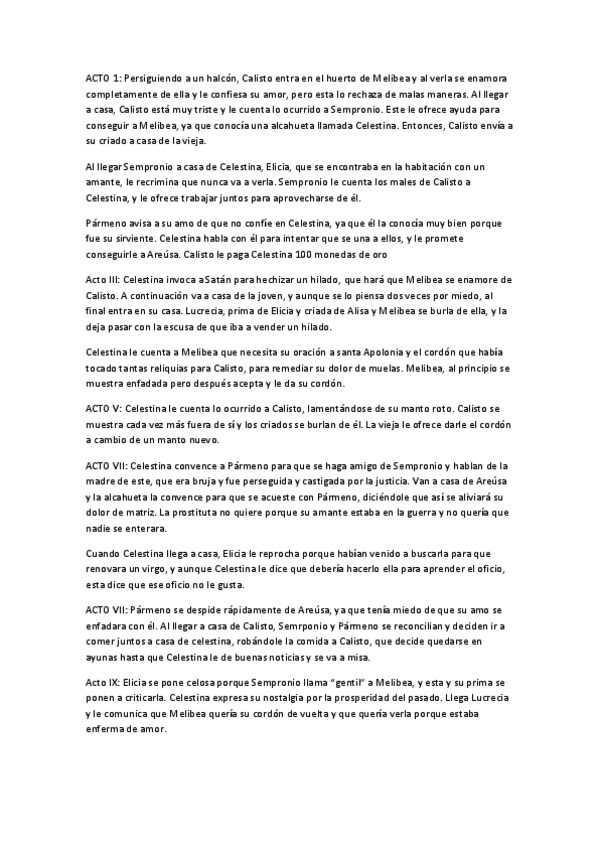 ACTO 1: Persiguiendo a un halcón, Calisto entra en el huerto de Melibea y al verla se enamora completamente de ella y le confiesa su amor, pero esta lo rechaza de malas maneras. Al llegar a casa, Calisto está muy triste y le cuenta lo ocurrido a Sempronio. Este le ofrece ayuda para conseguir a Melibea, ya que conocía una alcahueta llamada Celestina. Entonces, Calisto envía a su criado a casa de la vieja.

Al llegar Sempronio a casa de Celestina, Elicia, que se encontraba en la habitación con un amante, le recrimina que nunca va a verla. Sempronio le cuenta los males de Calisto a Celestina, y le ofrece trabajar juntos para aprovecharse de él.

Pármeno avisa a su amo de que no confíe en Celestina, ya que él la conocía muy bien porque fue su sirviente. Celestina habla con él para intentar que se una a ellos, y le promete conseguirle a Areúsa. Calisto le paga Celestina 100 monedas de oro

Acto III: Celestina invoca a Satán para hechizar un hilado, que hará que Melibea se enamore de Calisto. A continuación va a casa de la joven, y aunque se lo piensa dos veces por miedo, al final entra en su casa. Lucrecia, prima de Elicia y criada de Alisa y Melibea se burla de ella, y la deja pasar con la escusa de que iba a vender un hilado.

Celestina le cuenta a Melibea que necesita su oración a santa Apolonia y el cordón que había tocado tantas reliquias para Calisto, para remediar su dolor de muelas. Melibea, al principio se muestra enfadada pero después acepta y le da su cordón.

ACTO V: Celestina le cuenta lo ocurrido a Calisto, lamentándose de su manto roto. Calisto se muestra cada vez más fuera de sí y los criados se burlan de él. La vieja le ofrece darle el cordón a cambio de un manto nuevo.

ACTO VII: Celestina convence a Pármeno para que se haga amigo de Sempronio y hablan de la madre de este, que era bruja y fue perseguida y castigada por la justicia. Van a casa de Areúsa y la alcahueta la convence para que se acueste con Pármeno, diciéndole que así se aliviará su dolor de matriz. La prostituta no quiere porque su amante estaba en la guerra y no quería que nadie se enterara.

Cuando Celestina llega a casa, Elicia le reprocha porque habían venido a buscarla para que renovara un virgo, y aunque Celestina le dice que debería hacerlo ella para aprender el oficio, esta dice que ese oficio no le gusta.

ACTO VII: Pármeno se despide rápidamente de Areúsa, ya que tenía miedo de que su amo se enfadara con él. Al llegar a casa de Calisto, Semrponio y Pármeno se reconcilian y deciden ir a comer juntos a casa de celestina, robándole la comida a Calisto, que decide quedarse en ayunas hasta que Celestina le de buenas noticias y se va a misa.

Acto IX: Elicia se pone celosa porque Sempronio llama "gentil" a Melibea, y esta y su prima se ponen a criticarla. Celestina expresa su nostalgia por la prosperidad del pasado. Llega Lucrecia y le comunica que Melibea quería su cordón de vuelta y que quería verla porque estaba enferma de amor.